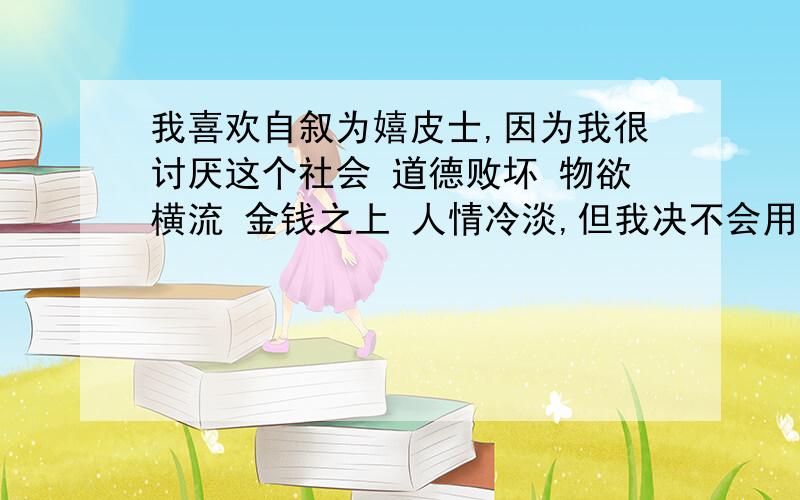 我喜欢自叙为嬉皮士,因为我很讨厌这个社会 道德败坏 物欲横流 金钱之上 人情冷淡,但我决不会用